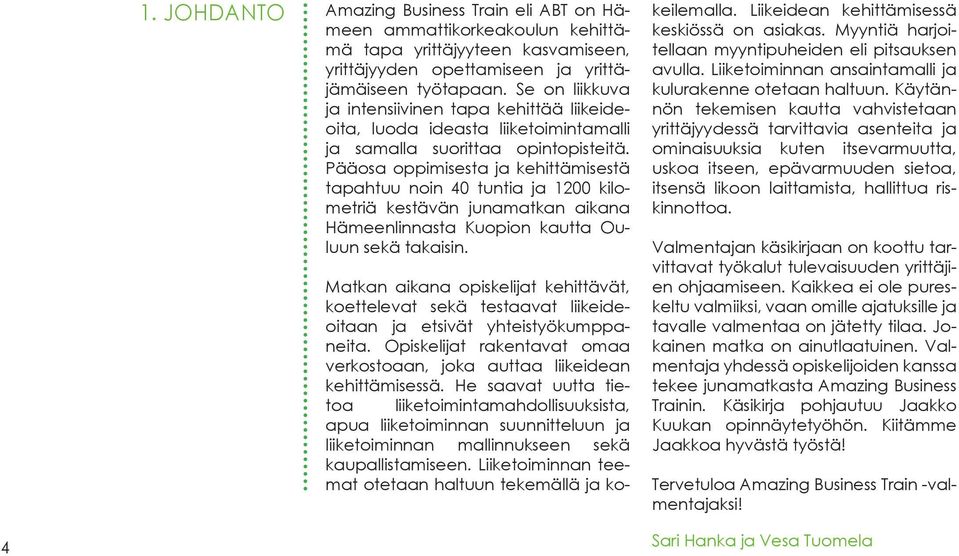 1. JOHDANTO

Amazing Business Train eli ABT on Hämeen ammattikorkeakoulun kehittämä tapa yrittäjyyteen kasvamiseen, yrittäjyyden opettamiseen ja yrittäjämäiseen työtapaan. Se on liikkuva ja intensiivinen tapa kehittää liikeideoita, luoda ideasta liiketoimintamalli ja samalla suorittaa opintopisteitä. Pääosa oppimisesta ja kehittämisestä tapahtuu noin 40 tuntia ja 1200 kilometriä kestävän junamatkan aikana Hämeenlinnasta Kuopion kautta Ouluun sekä takaisin.

Matkan aikana opiskelijat kehittävät, koettelevat sekä testaavat liikeideoitaan ja etsivät yhteistyökumppaneita. Opiskelijat rakentavat omaa verkostoaan, joka auttaa liikeidean kehittämisessä. He saavat uutta tietoa liiketoimintamahdollisuuksista, apua liiketoiminnan suunnitteluun ja liiketoiminnan mallinnukseen sekä kaupallistamiseen. Liiketoiminnan teemat otetaan haltuun tekemällä ja kokeilemalla. Liikeidean kehittämisessä keskiössä on asiakas. Myyntiä harjoitellaan myyntipuheiden eli pitsauksen avulla. Liiketoiminnan ansaintamalli ja kulurakenne otetaan haltuun. Käytännön tekemisen kautta vahvistetaan yrittäjyydessä tarvittavia asenteita ja ominaisuuksia kuten itsevarmuutta, uskoa itseen, epävarmuuden sietoa, itsensä likoon laittamista, hallittua riskinottoa.

Valmentajan käsikirjaan on koottu tarvittavat työkalut tulevaisuuden yrittäjien ohjaamiseen. Kaikkea ei ole pureskeltu valmiiksi, vaan omille ajatuksille ja tavalle valmentaa on jätetty tilaa. Jokainen matka on ainutlaatuinen. Valmentaja yhdessä opiskelijoiden kanssa tekee junamatkasta Amazing Business Trainin. Käsikirja pohjautuu Jaakko Kuukan opinnäytetyöhön. Kiitämme Jaakkoa hyvästä työstä!

Tervetuloa Amazing Business Train -valmentajaksi!

Sari Hanka ja Vesa Tuomela

4